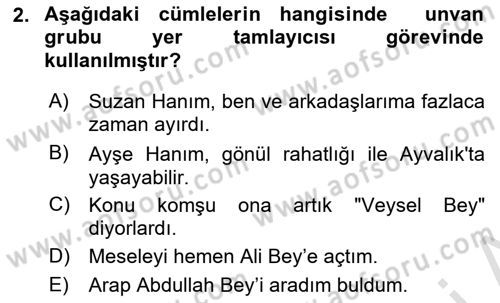 2. Aşağıdaki cümlelerin hangisinde unvan grubu yer tamlayıcısı görevinde kullanılmıştır?

A) Suzan Hanım, ben ve arkadaşlarıma fazlaca zaman ayırdı.

B) Ayşe Hanım, gönül rahatlığı ile Ayvalık'ta yaşayabilir.

C) Konu komşu ona artık "Veysel Bey" diyorlardı.

D) Meseleyi hemen Ali Bey'e açtım.

E) Arap Abdullah Bey'i aradım buldum.

www.aofsoru.com